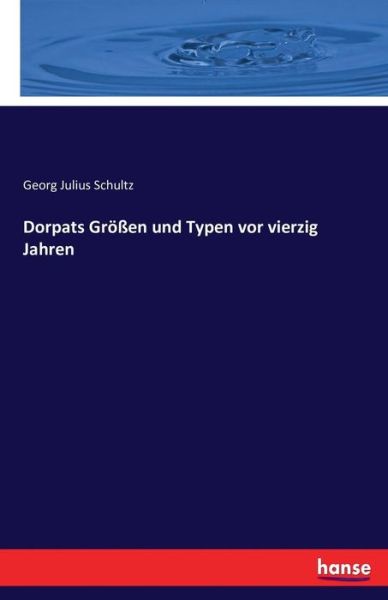 Georg Julius Schultz

Dorpats Größen und Typen vor vierzig Jahren

hanse